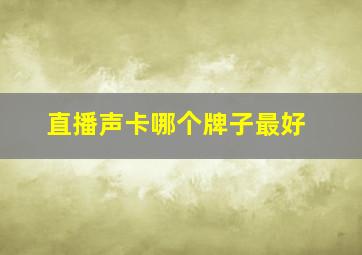 直播声卡哪个牌子最好